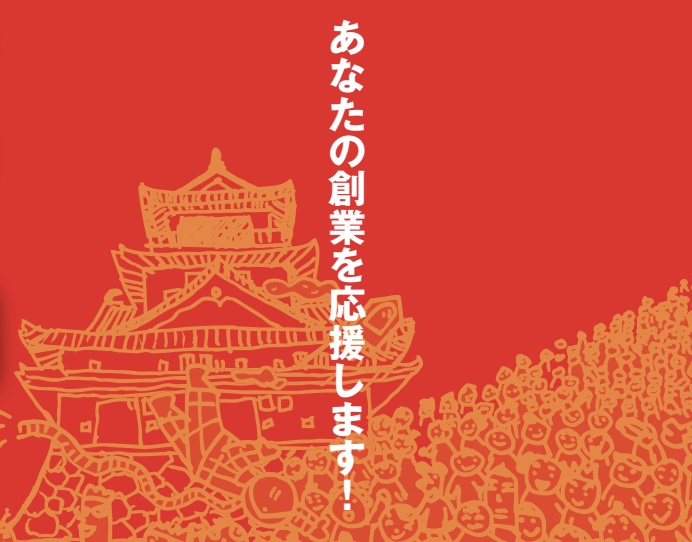 あなたの創業を応援します！